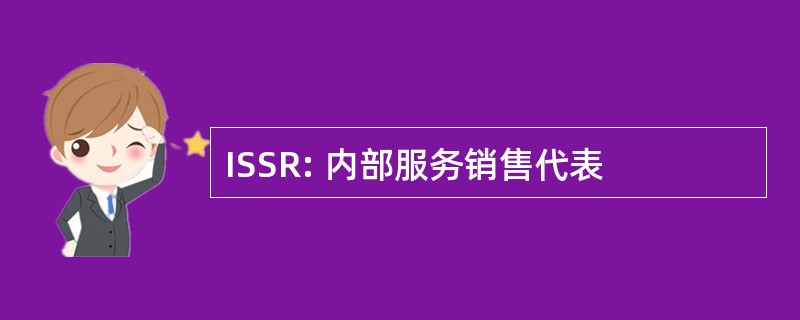 ISSR: 内部服务销售代表